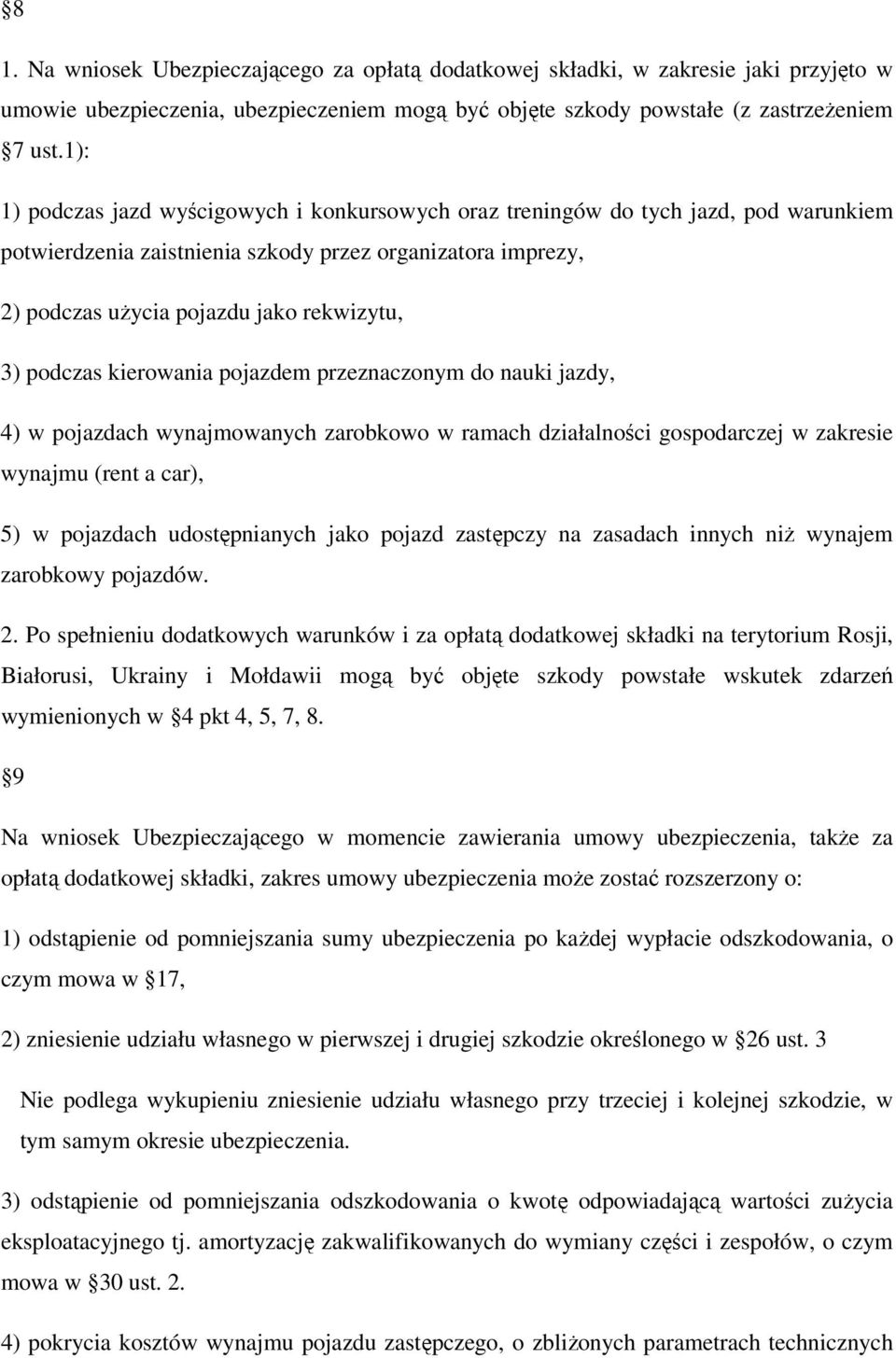 §8

1. Na wniosek Ubezpieczającego za opłatą dodatkowej składki, w zakresie jaki przyjęto w umowie ubezpieczenia, ubezpieczeniem mogą być objęte szkody powstałe (z zastrzeżeniem §7 ust.1):

1) podczas jazd wyścigowych i konkursowych oraz treningów do tych jazd, pod warunkiem potwierdzenia zaistnienia szkody przez organizatora imprezy,

2) podczas użycia pojazdu jako rekwizytu,

3) podczas kierowania pojazdem przeznaczonym do nauki jazdy,

4) w pojazdach wynajmowanych zarobkowo w ramach działalności gospodarczej w zakresie wynajmu (rent a car),

5) w pojazdach udostępnianych jako pojazd zastępczy na zasadach innych niż wynajem zarobkowy pojazdów.

2. Po spełnieniu dodatkowych warunków i za opłatą dodatkowej składki na terytorium Rosji, Białorusi, Ukrainy i Mołdawii mogą być objęte szkody powstałe wskutek zdarzeń wymienionych w §4 pkt 4, 5, 7, 8.

§9

Na wniosek Ubezpieczającego w momencie zawierania umowy ubezpieczenia, także za opłatą dodatkowej składki, zakres umowy ubezpieczenia może zostać rozszerzony o:

1) odstąpienie od pomniejszania sumy ubezpieczenia po każdej wypłacie odszkodowania, o czym mowa w §17,

2) zniesienie udziału własnego w pierwszej i drugiej szkodzie określonego w §26 ust. 3

Nie podlega wykupieniu zniesienie udziału własnego przy trzeciej i kolejnej szkodzie, w tym samym okresie ubezpieczenia.

3) odstąpienie od pomniejszania odszkodowania o kwotę odpowiadającą wartości zużycia eksploatacyjnego tj. amortyzację zakwalifikowanych do wymiany części i zespołów, o czym mowa w §30 ust. 2.

4) pokrycia kosztów wynajmu pojazdu zastępczego, o zbliżonych parametrach technicznych